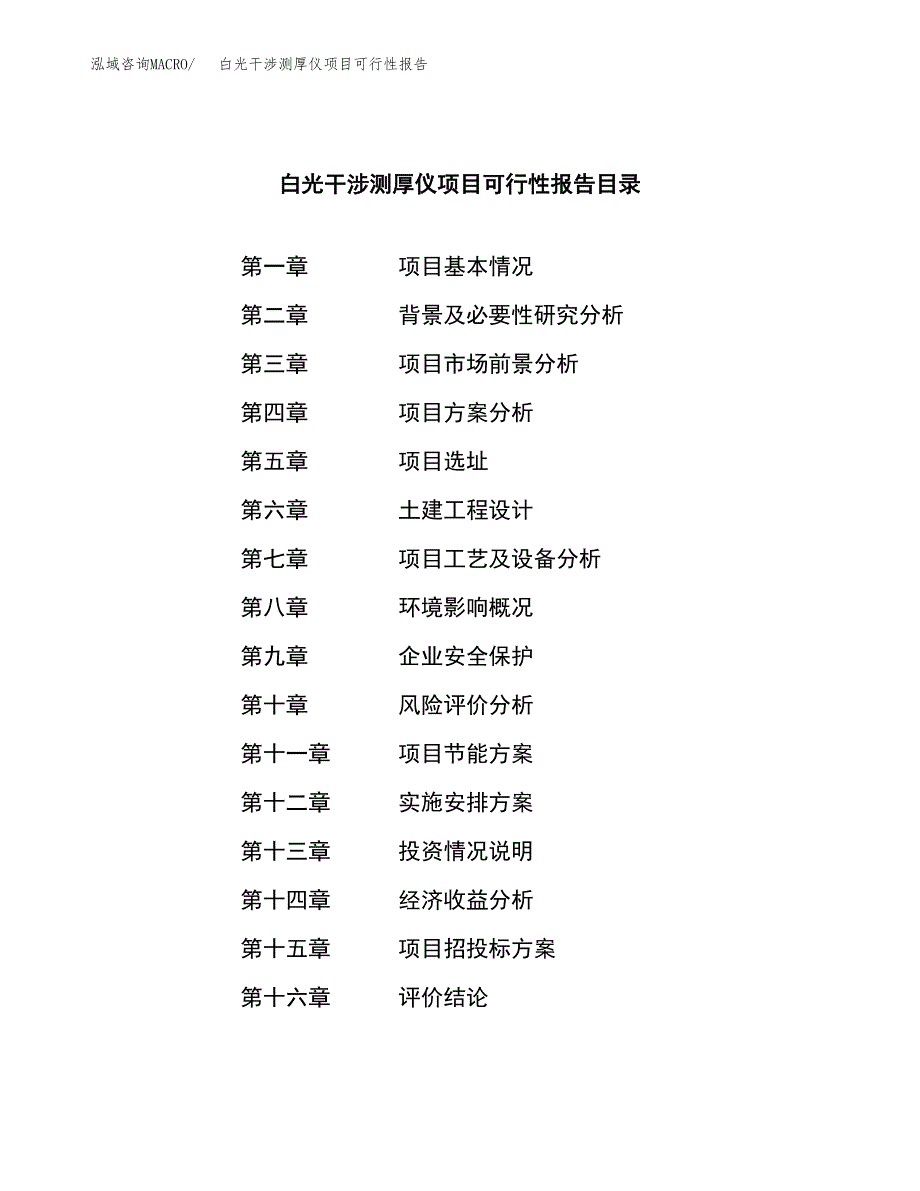 泓域咨询MACRO/ 白光干涉测厚仪项目可行性报告

白光干涉测厚仪项目可行性报告目录

第一章 项目基本情况
第二章 背景及必要性研究分析
第三章 项目市场前景分析
第四章 项目方案分析
第五章 项目选址
第六章 土建工程设计
第七章 项目工艺及设备分析
第八章 环境影响概况
第九章 企业安全保护
第十章 风险评价分析
第十一章 项目节能方案
第十二章 实施安排方案
第十三章 投资情况说明
第十四章 经济收益分析
第十五章 项目招投标方案
第十六章 评价结论